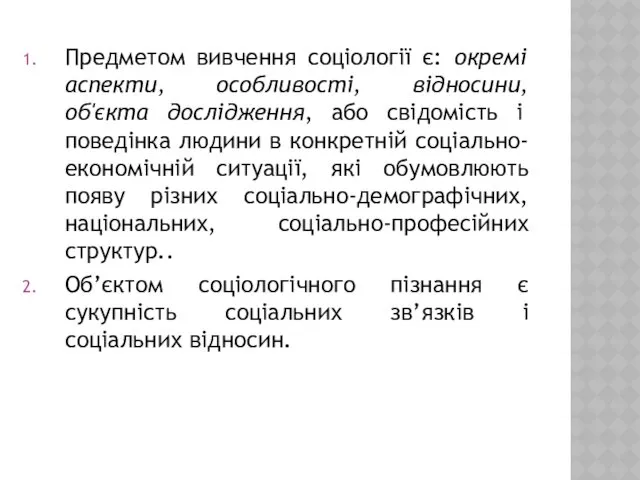 1. Предметом вивчення соціології є: окремі аспекти, особливості, відносини, об'єкта дослідження, або свідомість і поведінка людини в конкретній соціально-економічній ситуації, які обумовлюють появу різних соціально-демографічних, національних, соціально-професійних структур..

2. Об’єктом соціологічного пізнання є сукупність соціальних зв’язків і соціальних відносин.